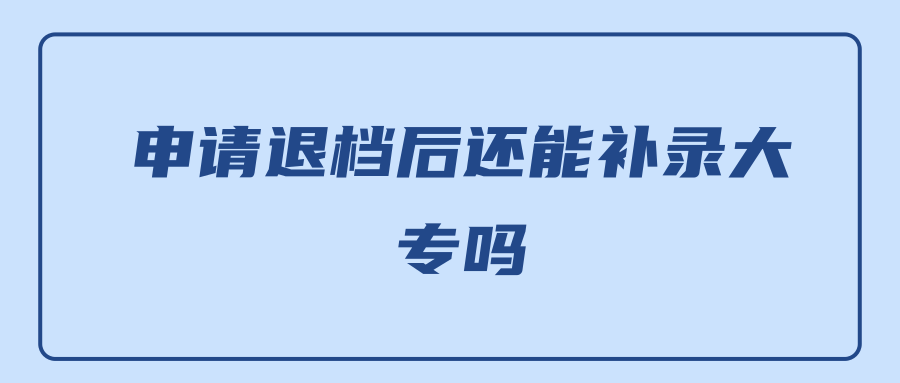 申请退档后还能补录大专吗